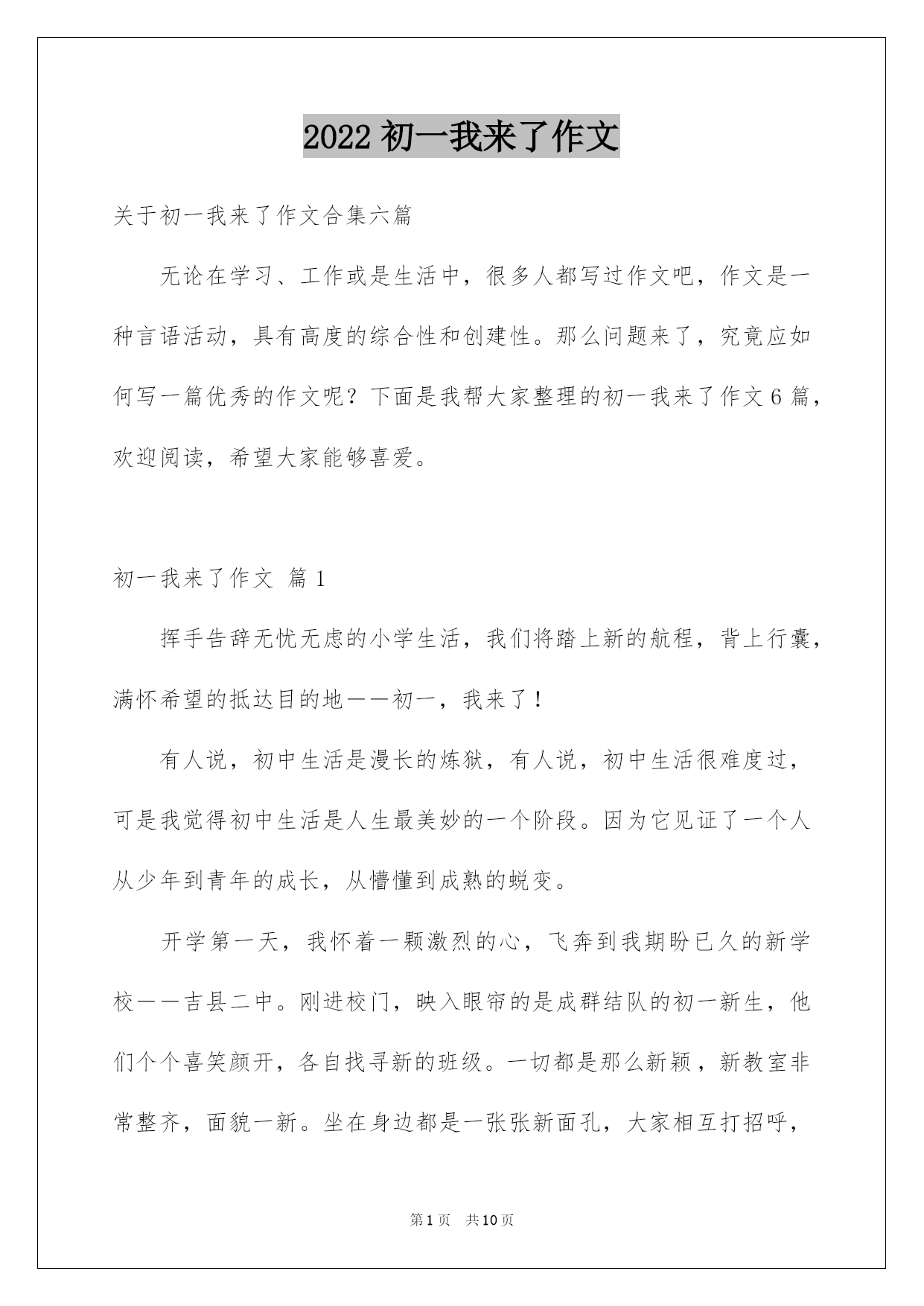 2022 初一我来了作文

关于初一我来了作文合集六篇

无论在学习、工作或是生活中，很多人都写过作文吧，作文是一种言语活动，具有高度的综合性和创建性。那么问题来了，究竟应如何写一篇优秀的作文呢？下面是我帮大家整理的初一我来了作文 6 篇，欢迎阅读，希望大家能够喜爱。

初一我来了作文 篇 1

挥手告辞无忧无虑的小学生活，我们将踏上新的航程，背上行囊，满怀希望的抵达目的地——初一，我来了！

有人说，初中生活是漫长的炼狱，有人说，初中生活很难度过，可是我觉得初中生活是人生最美妙的一个阶段。因为它见证了一个人从少年到青年的成长，从懵懂到成熟的蜕变。

开学第一天，我怀着一颗激烈的心，飞奔到我期盼已久的新学校——吉县二中。刚进校门，映入眼帘的是成群结队的初一新生，他们个个喜笑颜开，各自找寻新的班级。一切都是那么新颖，新教室非常整齐，面貌一新。坐在身边都是一张张新面孔，大家相互打招呼，

第 1 页 共 10 页